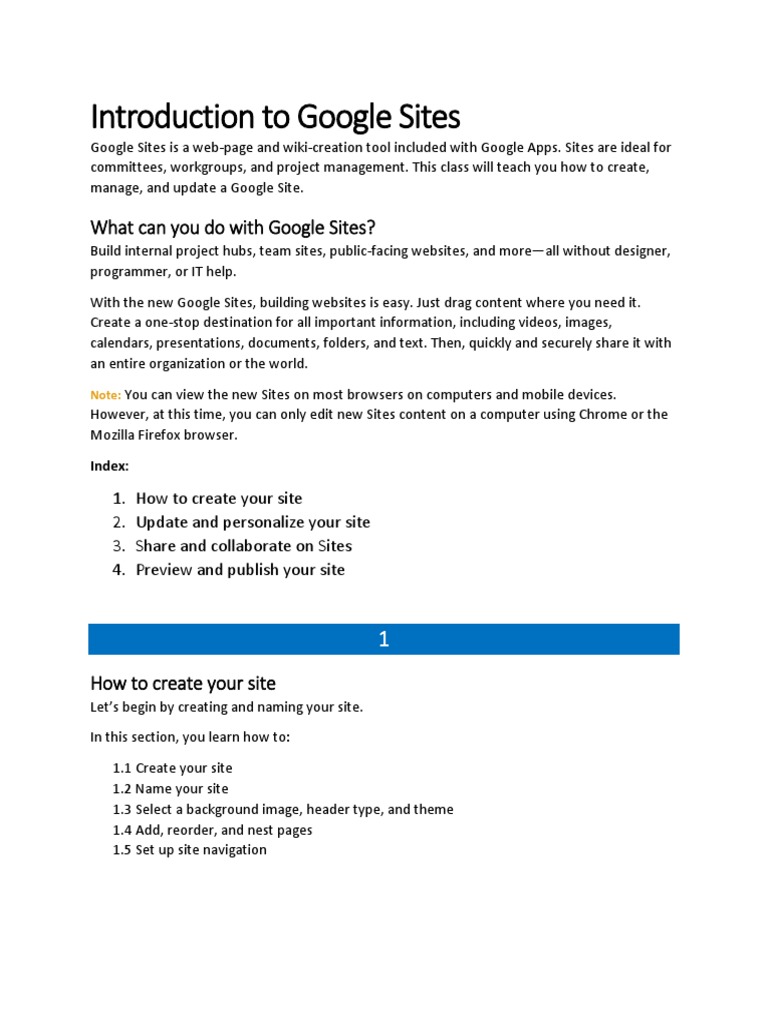 Introduction to Google Sites

Google Sites is a web-page and wiki-creation tool included with Google Apps. Sites are ideal for committees, workgroups, and project management. This class will teach you how to create, manage, and update a Google Site.

What can you do with Google Sites?

Build internal project hubs, team sites, public-facing websites, and more—all without designer, programmer, or IT help.

With the new Google Sites, building websites is easy. Just drag content where you need it. Create a one-stop destination for all important information, including videos, images, calendars, presentations, documents, folders, and text. Then, quickly and securely share it with an entire organization or the world.

Note: You can view the new Sites on most browsers on computers and mobile devices. However, at this time, you can only edit new Sites content on a computer using Chrome or the Mozilla Firefox browser.

Index:

1. How to create your site
2. Update and personalize your site
3. Share and collaborate on Sites
4. Preview and publish your site

1

How to create your site

Let's begin by creating and naming your site.

In this section, you learn how to:

1.1 Create your site
1.2 Name your site
1.3 Select a background image, header type, and theme
1.4 Add, reorder, and nest pages
1.5 Set up site navigation